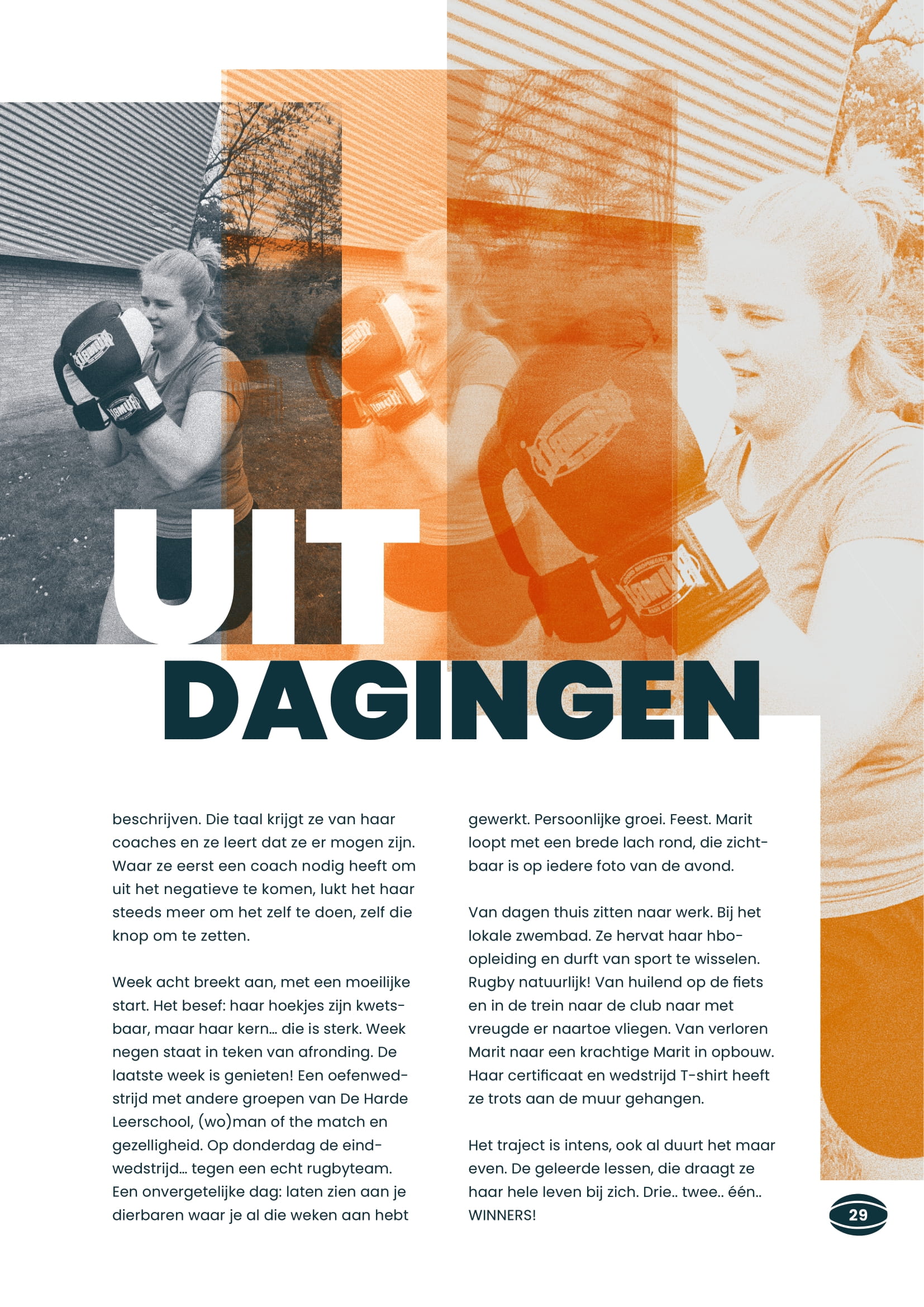 UIT
DAGINGEN

beschrijven. Die taal krijgt ze van haar coaches en ze leert dat ze er mogen zijn. Waar ze eerst een coach nodig heeft om uit het negatieve te komen, lukt het haar steeds meer om het zelf te doen, zelf die knop om te zetten.

Week acht breekt aan, met een moeilijke start. Het besef: haar hoekjes zijn kwetsbaar, maar haar kern... die is sterk. Week negen staat in teken van afronding. De laatste week is genieten! Een oefenwedstrijd met andere groepen van De Harde Leerschool, (wo)man of the match en gezelligheid. Op donderdag de eindwedstrijd... tegen een echt rugbyteam. Een onvergetelijke dag: laten zien aan je dierbaren waar je al die weken aan hebt

gewerkt. Persoonlijke groei. Feest. Marit loopt met een brede lach rond, die zichtbaar is op iedere foto van de avond.

Van dagen thuis zitten naar werk. Bij het lokale zwembad. Ze hervat haar hbo-opleiding en durft van sport te wisselen. Rugby natuurlijk! Van huilend op de fiets en in de trein naar de club naar met vreugde er naartoe vliegen. Van verloren Marit naar een krachtige Marit in opbouw. Haar certificaat en wedstrijd T-shirt heeft ze trots aan de muur gehangen.

Het traject is intens, ook al duurt het maar even. De geleerde lessen, die draagt ze haar hele leven bij zich. Drie.. twee.. één.. WINNERS!

29